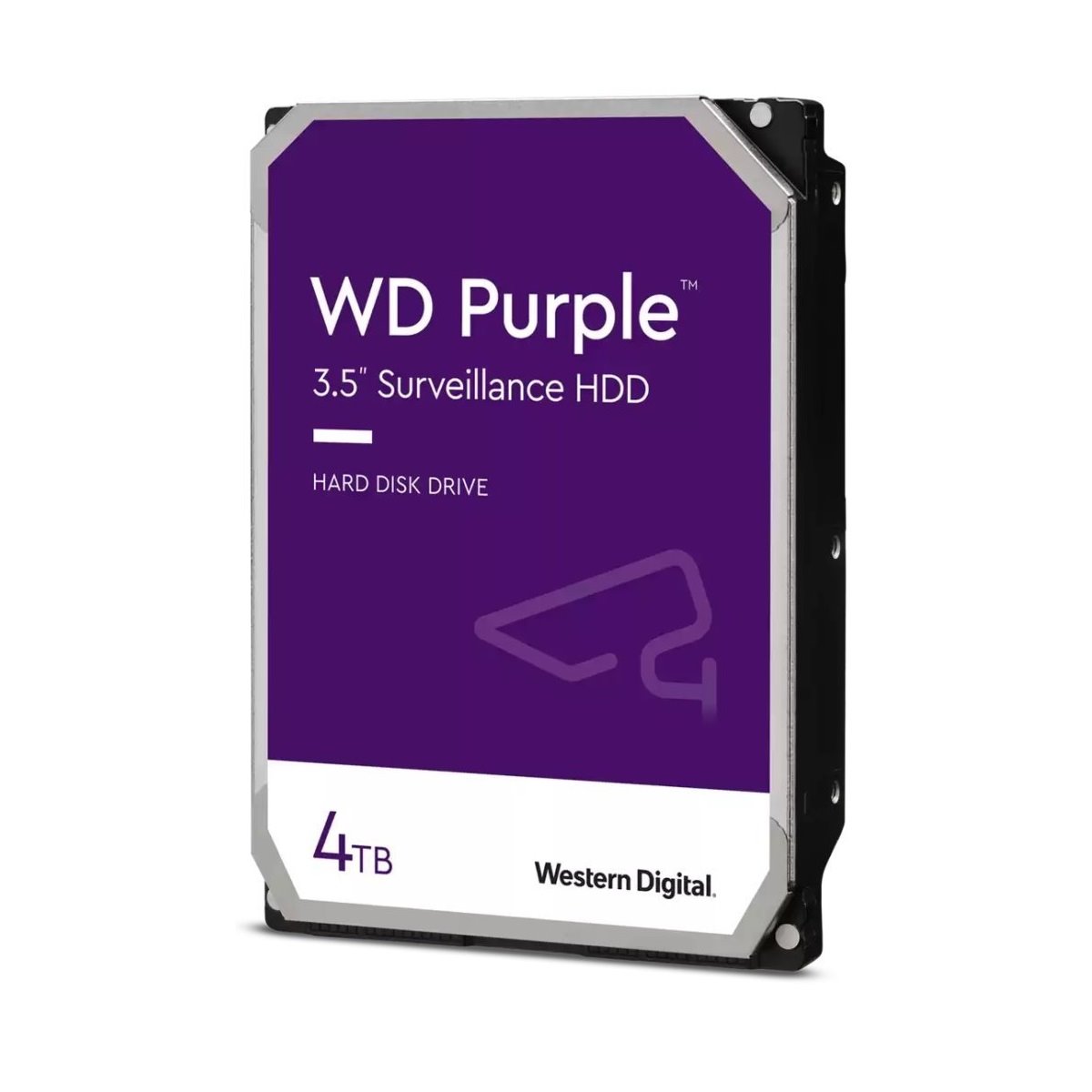 WD Purple™
3.5" Surveillance HDD

HARD DISK DRIVE

4TB

Western Digital.